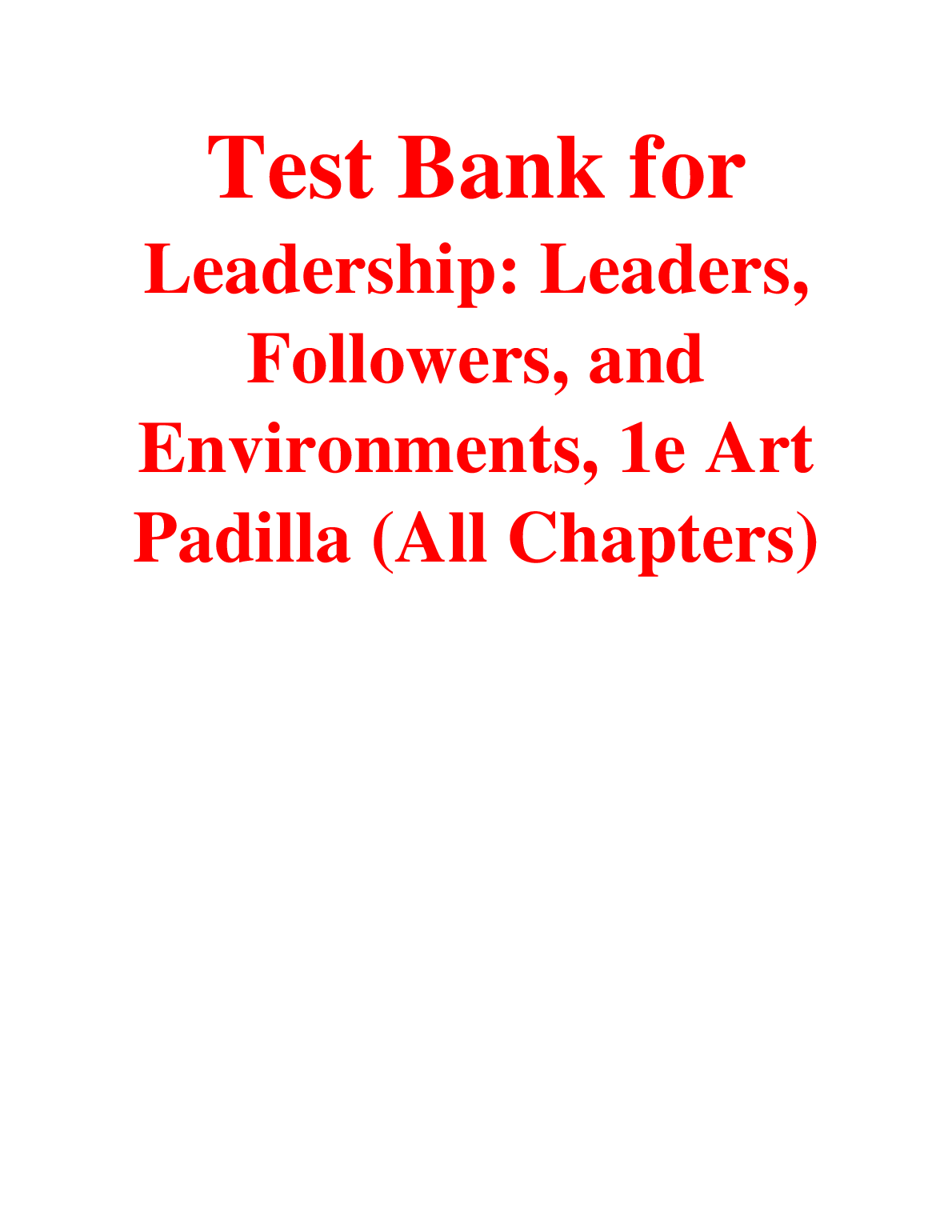 Test Bank for

Leadership: Leaders, Followers, and Environments, 1e Art Padilla (All Chapters)